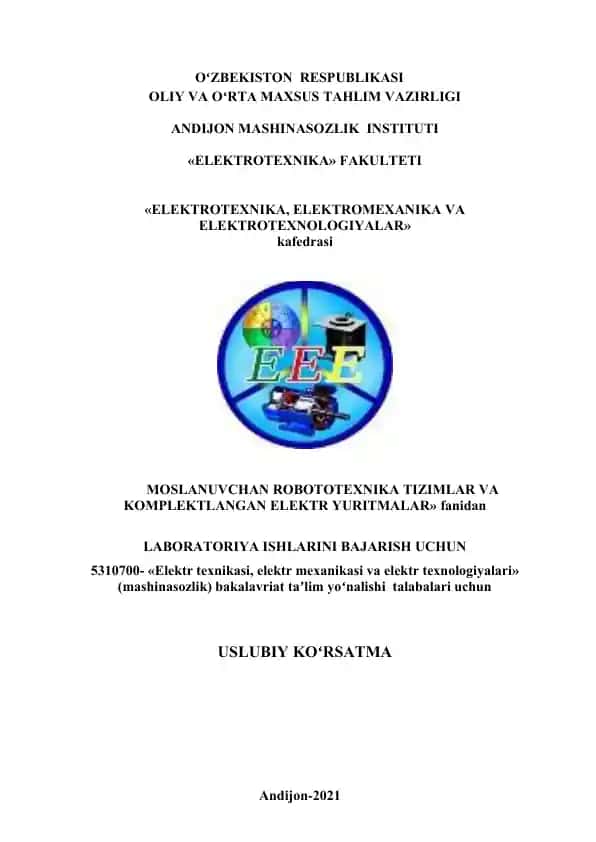 O‘ZBEKISTON RESPUBLIKASI
OLIY VA O‘RTA MAXSUS TAHLIM VAZIRLIGI

ANDIJON MASHINASOZLIK INSTITUTI

«ELEKTROTEXNIKA» FAKULTETI

«ELEKTROTEXNIKA, ELEKTROMEXANIKA VA ELEKTROTEXNOLOGIYALAR»
kafedrasi

EEE

MOSLANUVCHAN ROBOTOTEXNIKA TIZIMLAR VA KOMPLEKTLANGAN ELEKTR YURITMALAR» fanidan

LABORATORIYA ISHLARINI BAJARISH UCHUN

5310700- «Elektr texnikasi, elektr mexanikasi va elektr texnologiyalari» (mashinasozlik) bakalavriat ta’lim yo‘nalishi talabalari uchun

USLUBIY KO‘RSATMA

Andijon-2021